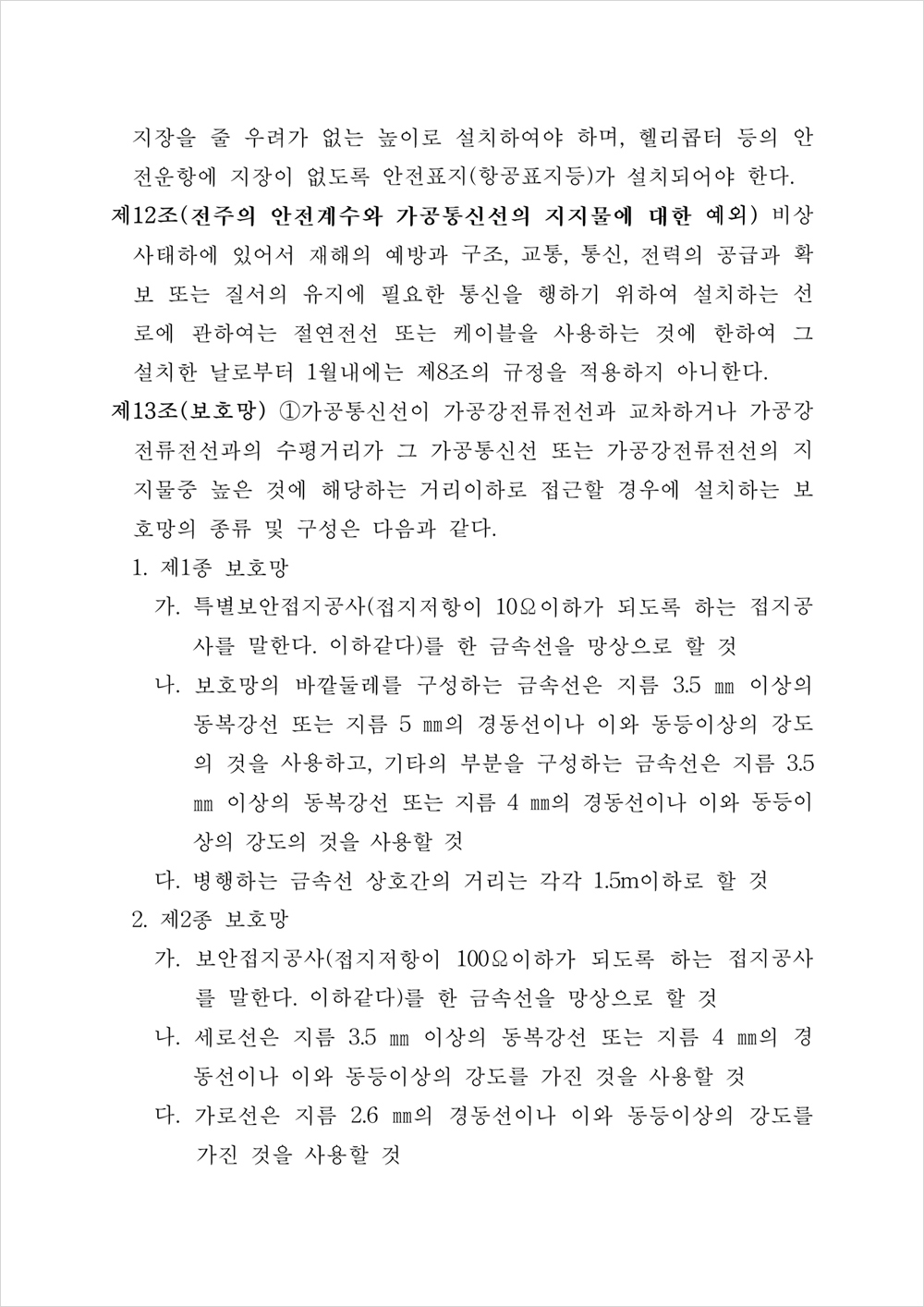 지장을 줄 우려가 없는 높이로 설치하여야 하며, 헬리콥터 등의 안전운항에 지장이 없도록 안전표지(항공표지등)가 설치되어야 한다.

제12조(전주의 안전계수와 가공통신선의 지지물에 대한 예외) 비상사태하에 있어서 재해의 예방과 구조, 교통, 통신, 전력의 공급과 확보 또는 질서의 유지에 필요한 통신을 행하기 위하여 설치하는 선로에 관하여는 절연전선 또는 케이블을 사용하는 것에 한하여 그 설치한 날로부터 1월내에는 제8조의 규정을 적용하지 아니한다.

제13조(보호망) ①가공통신선이 가공강전류전선과 교차하거나 가공강전류전선과의 수평거리가 그 가공통신선 또는 가공강전류전선의 지지물중 높은 것에 해당하는 거리이하로 접근할 경우에 설치하는 보호망의 종류 및 구성은 다음과 같다.

1. 제1종 보호망

가. 특별보안접지공사(접지저항이 10Ω이하가 되도록 하는 접지공사를 말한다. 이하같다)를 한 금속선을 망상으로 할 것

나. 보호망의 바깥둘레를 구성하는 금속선은 지름 3.5 ㎜ 이상의 동복강선 또는 지름 5 ㎜의 경동선이나 이와 동등이상의 강도의 것을 사용하고, 기타의 부분을 구성하는 금속선은 지름 3.5 ㎜ 이상의 동복강선 또는 지름 4 ㎜의 경동선이나 이와 동등이상의 강도의 것을 사용할 것

다. 병행하는 금속선 상호간의 거리는 각각 1.5m이하로 할 것

2. 제2종 보호망

가. 보안접지공사(접지저항이 100Ω이하가 되도록 하는 접지공사를 말한다. 이하같다)를 한 금속선을 망상으로 할 것

나. 세로선은 지름 3.5 ㎜ 이상의 동복강선 또는 지름 4 ㎜의 경동선이나 이와 동등이상의 강도를 가진 것을 사용할 것

다. 가로선은 지름 2.6 ㎜의 경동선이나 이와 동등이상의 강도를 가진 것을 사용할 것